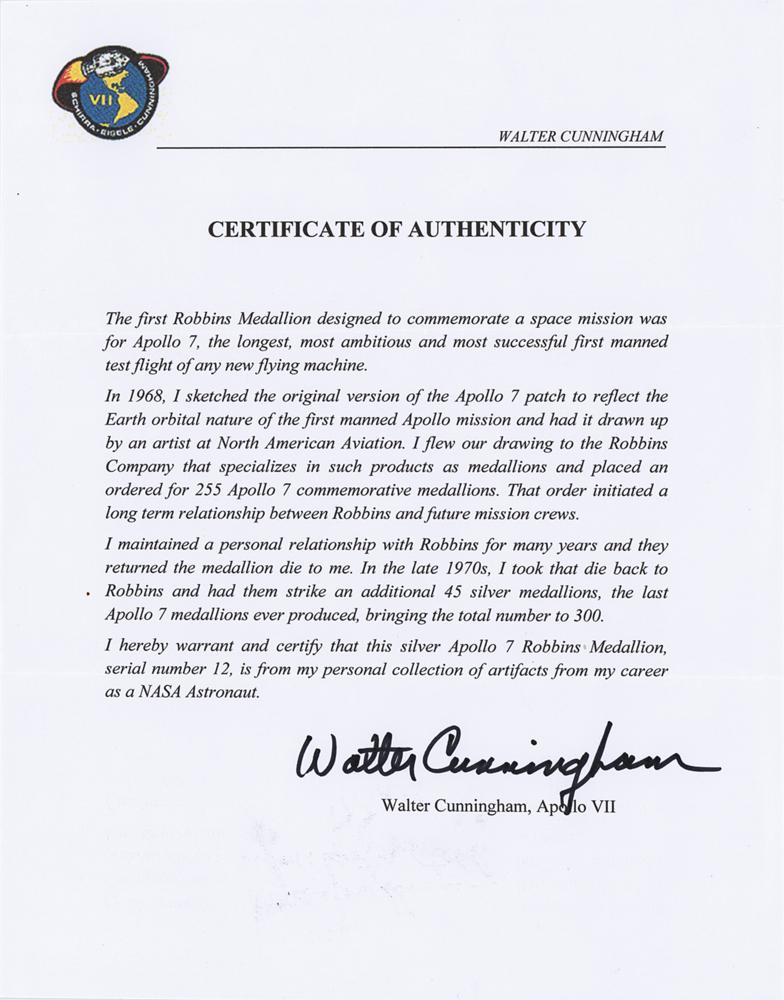 VII
SCHIRRA · EISELE · CUNNINGHAM

WALTER CUNNINGHAM

CERTIFICATE OF AUTHENTICITY

The first Robbins Medallion designed to commemorate a space mission was for Apollo 7, the longest, most ambitious and most successful first manned test flight of any new flying machine.

In 1968, I sketched the original version of the Apollo 7 patch to reflect the Earth orbital nature of the first manned Apollo mission and had it drawn up by an artist at North American Aviation. I flew our drawing to the Robbins Company that specializes in such products as medallions and placed an ordered for 255 Apollo 7 commemorative medallions. That order initiated a long term relationship between Robbins and future mission crews.

I maintained a personal relationship with Robbins for many years and they returned the medallion die to me. In the late 1970s, I took that die back to Robbins and had them strike an additional 45 silver medallions, the last Apollo 7 medallions ever produced, bringing the total number to 300.

I hereby warrant and certify that this silver Apollo 7 Robbins Medallion, serial number 12, is from my personal collection of artifacts from my career as a NASA Astronaut.

Walter Cunningham

Walter Cunningham, Apollo VII